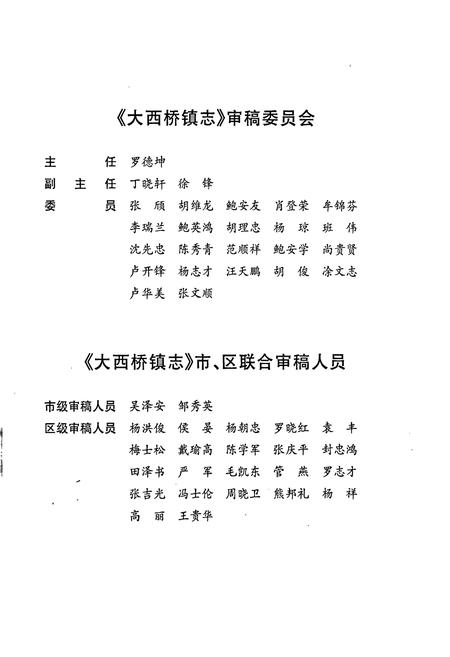 《大西桥镇志》审稿委员会

主　　任　罗德坤
副 主 任　丁晓轩　徐　锋
委　　员　张　颀　胡维龙　鲍安友　肖登荣　牟锦芬
李瑞兰　鲍英鸿　胡理忠　杨　琼　班　伟
沈先忠　陈秀青　范顺祥　鲍安学　尚贵贤
卢开锋　杨志才　汪天鹏　胡　俊　涂文志
卢华美　张文顺

《大西桥镇志》市、区联合审稿人员

市级审稿人员　吴泽安　邹秀英
区级审稿人员　杨洪俊　侯　晏　杨朝忠　罗晓红　袁　丰
梅士松　戴瑜高　陈学军　张庆平　封忠鸿
田泽书　严　军　毛凯东　管　燕　罗志才
张吉光　冯士伦　周晓卫　熊邦礼　杨　祥
高　丽　王贵华